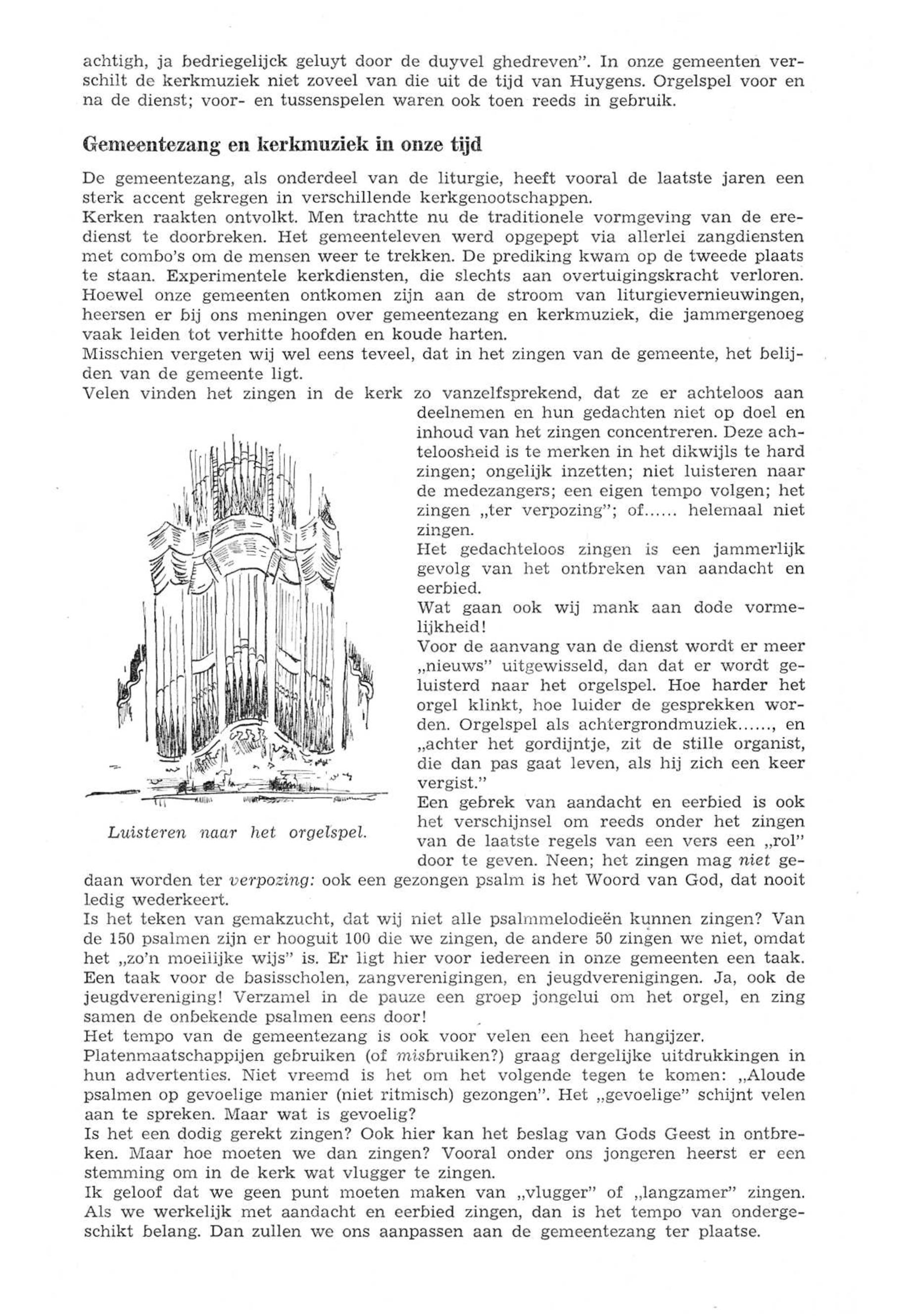 achtigh, ja bedriegelijck geluyt door de duyvel ghedreven". In onze gemeenten verschilt de kerkmuziek niet zoveel van die uit de tijd van Huygens. Orgelspel voor en na de dienst; voor- en tussenspelen waren ook toen reeds in gebruik.

Gemeentezang en kerkmuziek in onze tijd

De gemeentezang, als onderdeel van de liturgie, heeft vooral de laatste jaren een sterk accent gekregen in verschillende kerkgenootschappen.
Kerken raakten ontvolkt. Men trachtte nu de traditionele vormgeving van de eredienst te doorbreken. Het gemeenteleven werd opgepept via allerlei zangdiensten met combo's om de mensen weer te trekken. De prediking kwam op de tweede plaats te staan. Experimentele kerkdiensten, die slechts aan overtuigingskracht verloren. Hoewel onze gemeenten ontkomen zijn aan de stroom van liturgievernieuwingen, heersen er bij ons meningen over gemeentezang en kerkmuziek, die jammergenoeg vaak leiden tot verhitte hoofden en koude harten.
Misschien vergeten wij wel eens teveel, dat in het zingen van de gemeente, het belijden van de gemeente ligt.
Velen vinden het zingen in de kerk zo vanzelfsprekend, dat ze er achteloos aan deelnemen en hun gedachten niet op doel en inhoud van het zingen concentreren. Deze achteloosheid is te merken in het dikwijls te hard zingen; ongelijk inzetten; niet luisteren naar de medezangers; een eigen tempo volgen; het zingen „ter verpozing"; of...... helemaal niet zingen.
Het gedachteloos zingen is een jammerlijk gevolg van het ontbreken van aandacht en eerbied.
Wat gaan ook wij mank aan dode vormelijkheid!
Voor de aanvang van de dienst wordt er meer „nieuws" uitgewisseld, dan dat er wordt geluisterd naar het orgelspel. Hoe harder het orgel klinkt, hoe luider de gesprekken worden. Orgelspel als achtergrondmuziek......, en „achter het gordijntje, zit de stille organist, die dan pas gaat leven, als hij zich een keer vergist."
Een gebrek van aandacht en eerbied is ook het verschijnsel om reeds onder het zingen van de laatste regels van een vers een „rol" door te geven. Neen; het zingen mag niet gedaan worden ter verpozing: ook een gezongen psalm is het Woord van God, dat nooit ledig wederkeert.

Luisteren naar het orgelspel.

Is het teken van gemakzucht, dat wij niet alle psalmmelodieën kunnen zingen? Van de 150 psalmen zijn er hooguit 100 die we zingen, de andere 50 zingen we niet, omdat het „zo'n moeilijke wijs" is. Er ligt hier voor iedereen in onze gemeenten een taak. Een taak voor de basisscholen, zangverenigingen, en jeugdverenigingen. Ja, ook de jeugdvereniging! Verzamel in de pauze een groep jongelui om het orgel, en zing samen de onbekende psalmen eens door!
Het tempo van de gemeentezang is ook voor velen een heet hangijzer.
Platenmaatschappijen gebruiken (of misbruiken?) graag dergelijke uitdrukkingen in hun advertenties. Niet vreemd is het om het volgende tegen te komen: „Aloude psalmen op gevoelige manier (niet ritmisch) gezongen". Het „gevoelige" schijnt velen aan te spreken. Maar wat is gevoelig?
Is het een dodig gerekt zingen? Ook hier kan het beslag van Gods Geest in ontbreken. Maar hoe moeten we dan zingen? Vooral onder ons jongeren heerst er een stemming om in de kerk wat vlugger te zingen.
Ik geloof dat we geen punt moeten maken van „vlugger" of „langzamer" zingen. Als we werkelijk met aandacht en eerbied zingen, dan is het tempo van ondergeschikt belang. Dan zullen we ons aanpassen aan de gemeentezang ter plaatse.